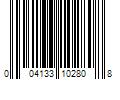 0 04133 10280 8